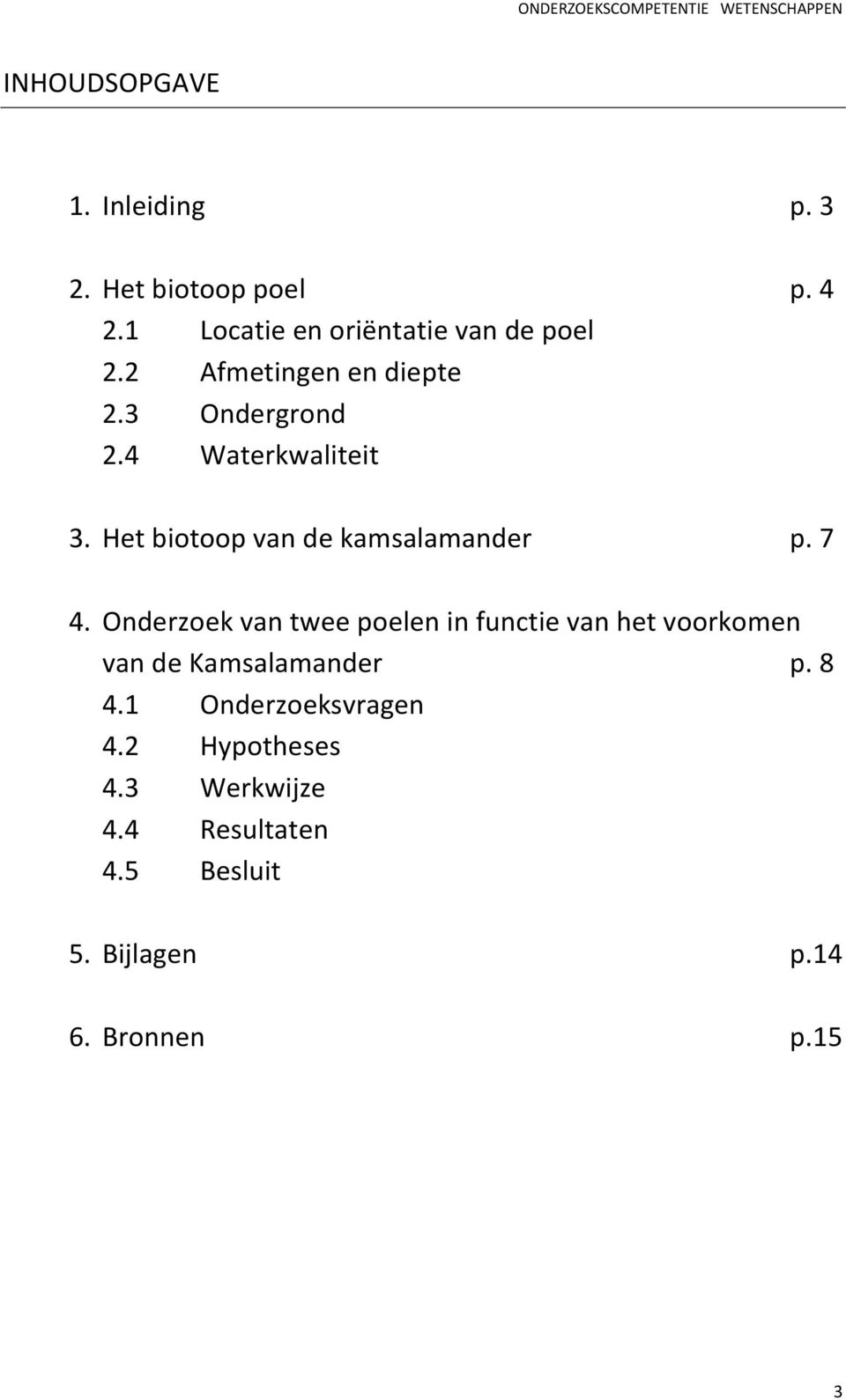 ONDERZOEKSCOMPETENTIE WETENSCHAPPEN

INHOUDSOPGAVE

1. Inleiding p. 3

2. Het biotoop poel p. 4
2.1 Locatie en oriëntatie van de poel
2.2 Afmetingen en diepte
2.3 Ondergrond
2.4 Waterkwaliteit

3. Het biotoop van de kamsalamander p. 7

4. Onderzoek van twee poelen in functie van het voorkomen van de Kamsalamander p. 8
4.1 Onderzoeksvragen
4.2 Hypotheses
4.3 Werkwijze
4.4 Resultaten
4.5 Besluit

5. Bijlagen p.14

6. Bronnen p.15

3